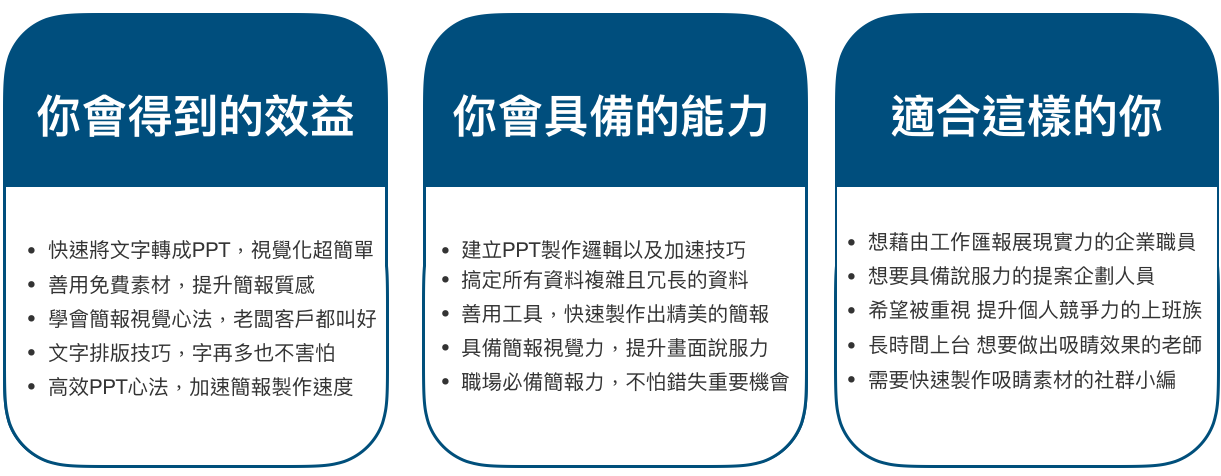 你會得到的效益

• 快速將文字轉成PPT，視覺化超簡單
• 善用免費素材，提升簡報質感
• 學會簡報視覺心法，老闆客戶都叫好
• 文字排版技巧，字再多也不害怕
• 高效PPT心法，加速簡報製作速度

你會具備的能力

• 建立PPT製作邏輯以及加速技巧
• 搞定所有資料複雜且冗長的資料
• 善用工具，快速製作出精美的簡報
• 具備簡報視覺力，提升畫面說服力
• 職場必備簡報力，不怕錯失重要機會

適合這樣的你

• 想藉由工作匯報展現實力的企業職員
• 想要具備說服力的提案企劃人員
• 希望被重視 提升個人競爭力的上班族
• 長時間上台 想要做出吸睛效果的老師
• 需要快速製作吸睛素材的社群小編